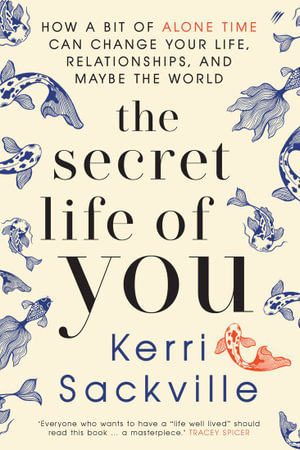 HOW A BIT OF ALONE TIME CAN CHANGE YOUR LIFE, RELATIONSHIPS, AND MAYBE THE WORLD

the secret life of you

Kerri Sackville

"Everyone who wants to have a "life well lived" should read this book ... a masterpiece." TRACEY SPICER